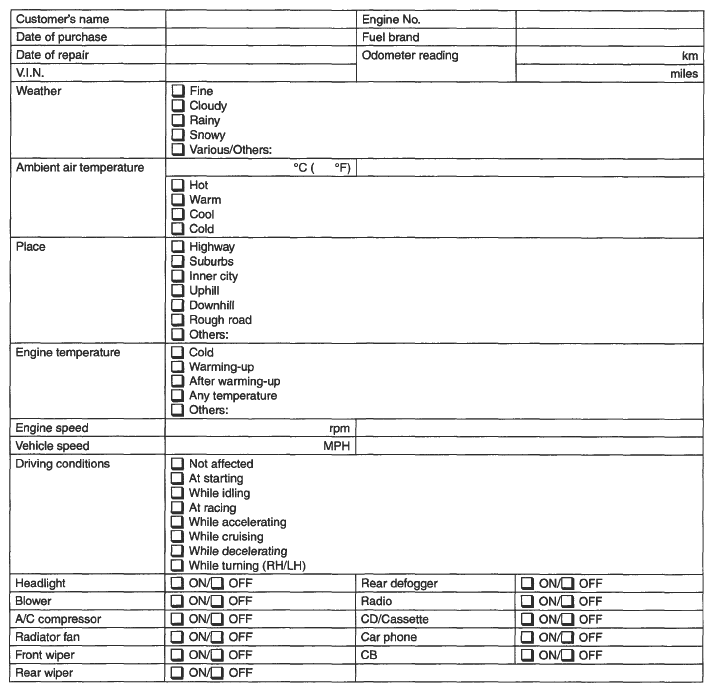 Customer's name
Engine No.
Date of purchase
Fuel brand
Date of repair
Odometer reading
km
V.I.N.
miles

Weather
☐ Fine
☐ Cloudy
☐ Rainy
☐ Snowy
☐ Various/Others:

Ambient air temperature
°C ( °F)
☐ Hot
☐ Warm
☐ Cool
☐ Cold

Place
☐ Highway
☐ Suburbs
☐ Inner city
☐ Uphill
☐ Downhill
☐ Rough road
☐ Others:

Engine temperature
☐ Cold
☐ Warming-up
☐ After warming-up
☐ Any temperature
☐ Others:

Engine speed
rpm
Vehicle speed
MPH

Driving conditions
☐ Not affected
☐ At starting
☐ While idling
☐ At racing
☐ While accelerating
☐ While cruising
☐ While decelerating
☐ While turning (RH/LH)

Headlight
☐ ON/☐ OFF
Rear defogger
☐ ON/☐ OFF
Blower
☐ ON/☐ OFF
Radio
☐ ON/☐ OFF
A/C compressor
☐ ON/☐ OFF
CD/Cassette
☐ ON/☐ OFF
Radiator fan
☐ ON/☐ OFF
Car phone
☐ ON/☐ OFF
Front wiper
☐ ON/☐ OFF
CB
☐ ON/☐ OFF
Rear wiper
☐ ON/☐ OFF